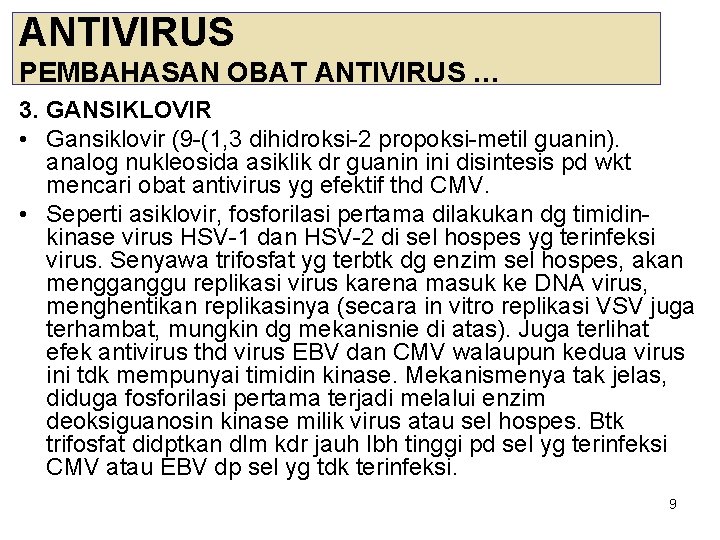 ANTIVIRUS
PEMBAHASAN OBAT ANTIVIRUS …

3. GANSIKLOVIR

• Gansiklovir (9-(1,3 dihidroksi-2 propoksi-metil guanin). analog nukleosida asiklik dr guanin ini disintesis pd wkt mencari obat antivirus yg efektif thd CMV.

• Seperti asiklovir, fosforilasi pertama dilakukan dg timidin-kinase virus HSV-1 dan HSV-2 di sel hospes yg terinfeksi virus. Senyawa trifosfat yg terbtk dg enzim sel hospes, akan mengganggu replikasi virus karena masuk ke DNA virus, menghentikan replikasinya (secara in vitro replikasi VSV juga terhambat, mungkin dg mekanisnie di atas). Juga terlihat efek antivirus thd virus EBV dan CMV walaupun kedua virus ini tdk mempunyai timidin kinase. Mekanismenya tak jelas, diduga fosforilasi pertama terjadi melalui enzim deoksiguanosin kinase milik virus atau sel hospes. Btk trifosfat didptkan dlm kdr jauh lbh tinggi pd sel yg terinfeksi CMV atau EBV dp sel yg tdk terinfeksi.

9